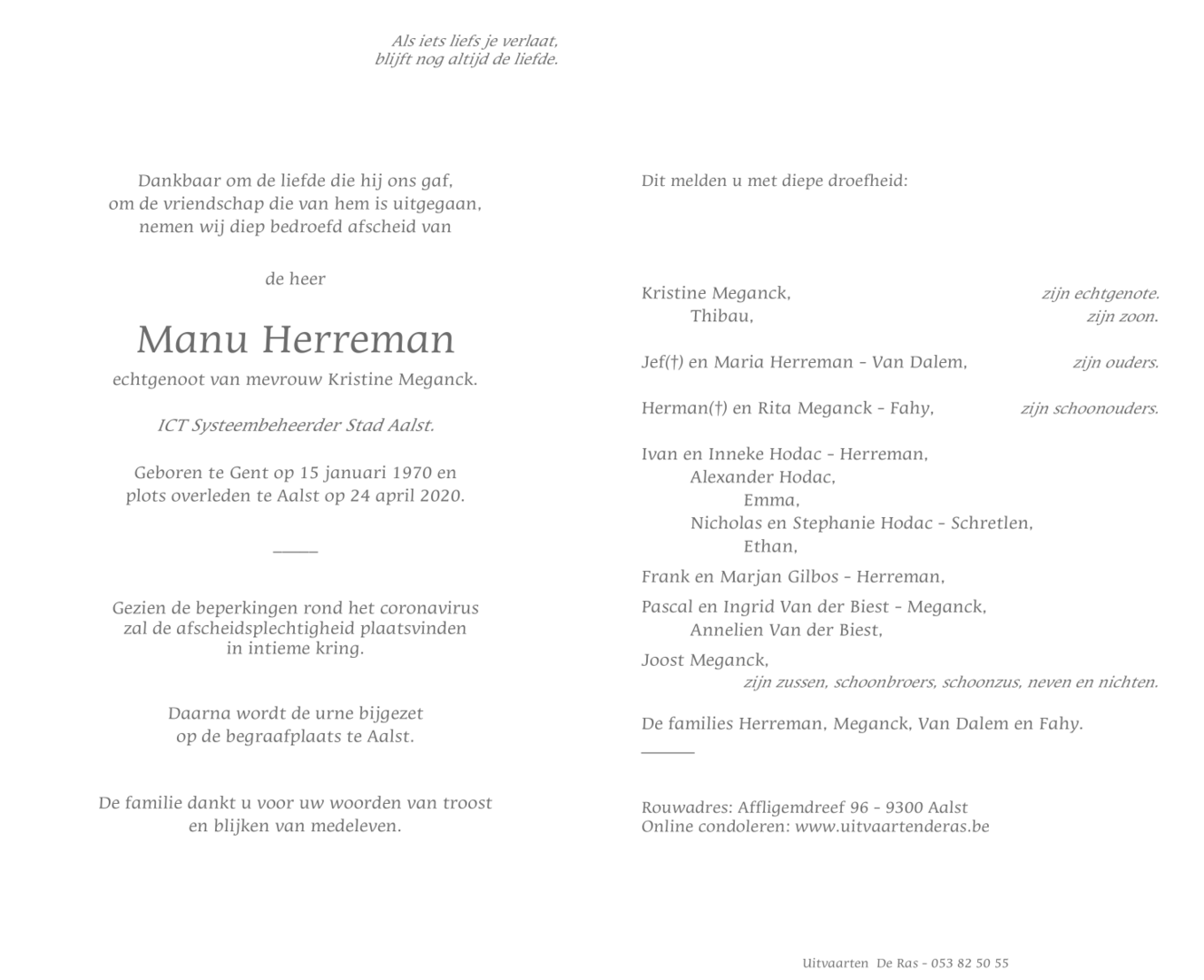 Als iets liefs je verlaat,
blijft nog altijd de liefde.

Dankbaar om de liefde die hij ons gaf,
om de vriendschap die van hem is uitgegaan,
nemen wij diep bedroefd afscheid van

de heer

Manu Herreman

echtgenoot van mevrouw Kristine Meganck.

ICT Systeembeheerder Stad Aalst.

Geboren te Gent op 15 januari 1970 en
plots overleden te Aalst op 24 april 2020.

Gezien de beperkingen rond het coronavirus
zal de afscheidsplechtigheid plaatsvinden
in intieme kring.

Daarna wordt de urne bijgezet
op de begraafplaats te Aalst.

De familie dankt u voor uw woorden van troost
en blijken van medeleven.

Dit melden u met diepe droefheid:

Kristine Meganck, zijn echtgenote.
Thibau, zijn zoon.

Jef(†) en Maria Herreman - Van Dalem, zijn ouders.

Herman(†) en Rita Meganck - Fahy, zijn schoonouders.

Ivan en Inneke Hodac - Herreman,
Alexander Hodac,
Emma,
Nicholas en Stephanie Hodac - Schretlen,
Ethan,

Frank en Marjan Gilbos - Herreman,

Pascal en Ingrid Van der Biest - Meganck,
Annelien Van der Biest,

Joost Meganck,
zijn zussen, schoonbroers, schoonzus, neven en nichten.

De families Herreman, Meganck, Van Dalem en Fahy.

Rouwadres: Affligemdreef 96 - 9300 Aalst
Online condoleren: www.uitvaartenderas.be

Uitvaarten De Ras - 053 82 50 55